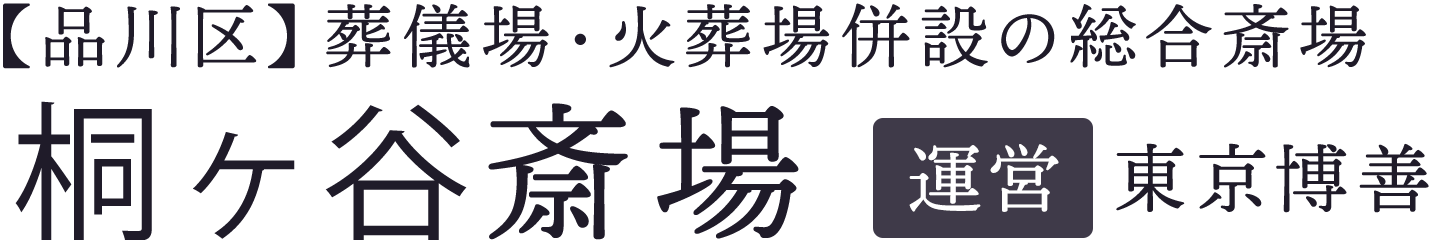 【品川区】葬儀場・火葬場併設の総合斎場

桐ヶ谷斎場 運営 東京博善